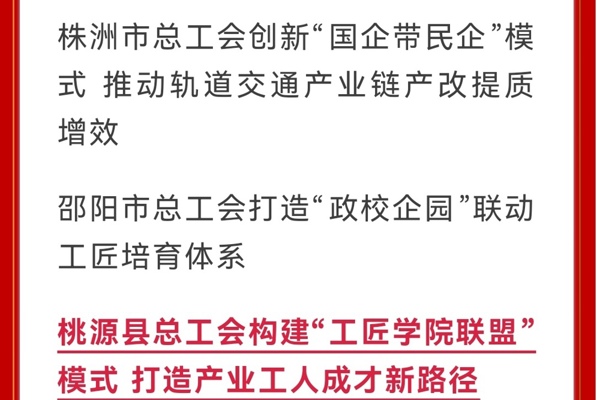 株洲市总工会创新“国企带民企”模式 推动轨道交通产业链产改提质增效

邵阳市总工会打造“政校企园”联动工匠培育体系

桃源县总工会构建“工匠学院联盟”模式 打造产业工人成才新路径